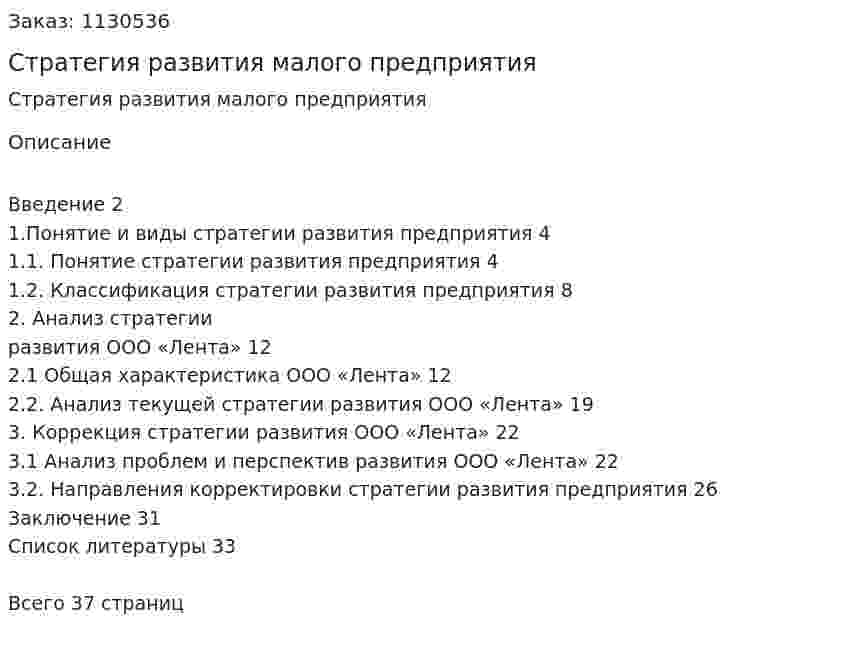 Заказ: 1130536

Стратегия развития малого предприятия

Стратегия развития малого предприятия

Описание

Введение 2
1.Понятие и виды стратегии развития предприятия 4
1.1. Понятие стратегии развития предприятия 4
1.2. Классификация стратегии развития предприятия 8
2. Анализ стратегии
развития ООО «Лента» 12
2.1 Общая характеристика ООО «Лента» 12
2.2. Анализ текущей стратегии развития ООО «Лента» 19
3. Коррекция стратегии развития ООО «Лента» 22
3.1 Анализ проблем и перспектив развития ООО «Лента» 22
3.2. Направления корректировки стратегии развития предприятия 26
Заключение 31
Список литературы 33

Всего 37 страниц